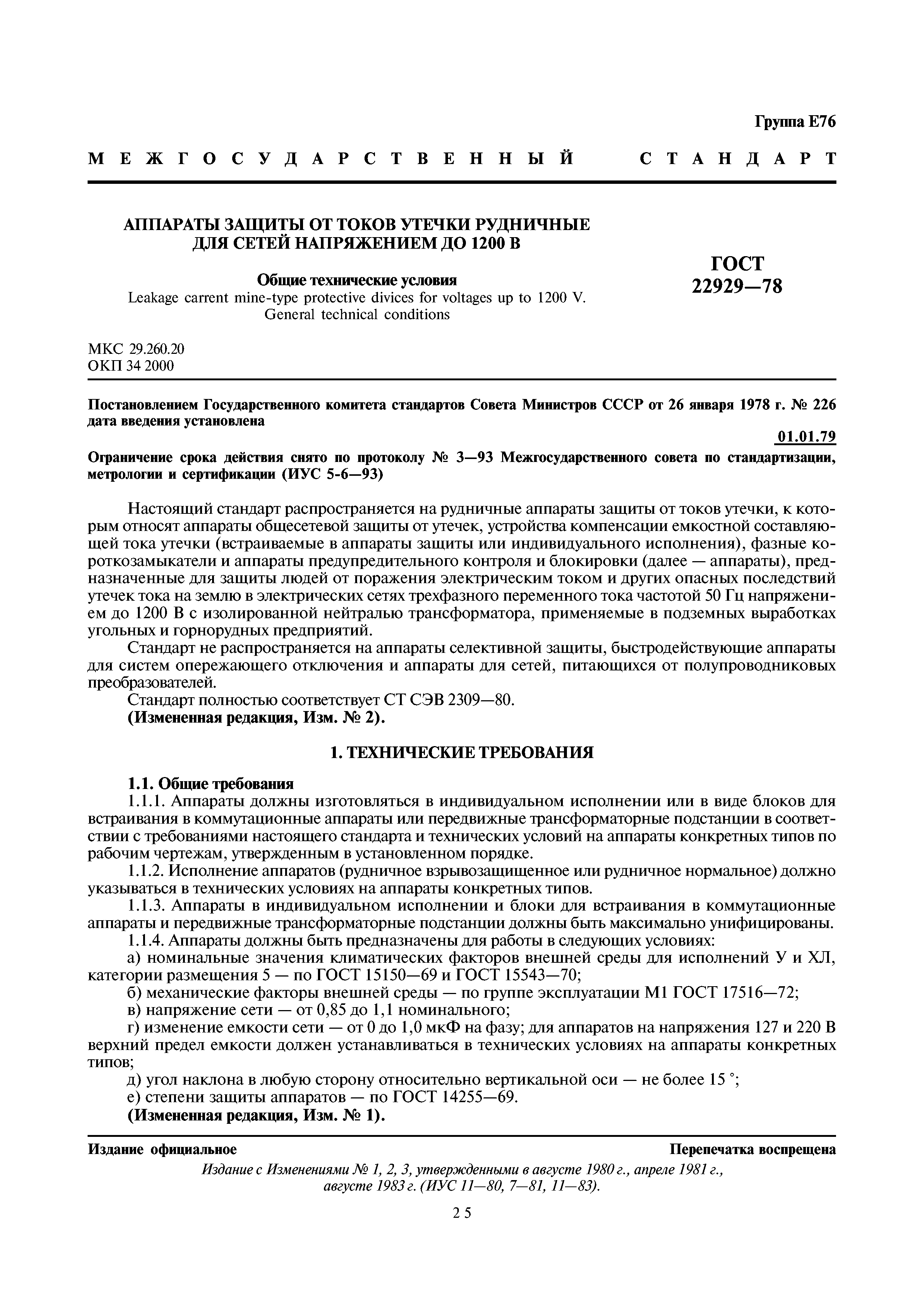 Группа Е76

МЕЖГОСУДАРСТВЕННЫЙ СТАНДАРТ

АППАРАТЫ ЗАЩИТЫ ОТ ТОКОВ УТЕЧКИ РУДНИЧНЫЕ ДЛЯ СЕТЕЙ НАПРЯЖЕНИЕМ ДО 1200 В

Общие технические условия

Leakage carrent mine-type protective divices for voltages up to 1200 V. General technical conditions

ГОСТ 22929—78

МКС 29.260.20
ОКП 34 2000

Постановлением Государственного комитета стандартов Совета Министров СССР от 26 января 1978 г. № 226 дата введения установлена

01.01.79

Ограничение срока действия снято по протоколу № 3—93 Межгосударственного совета по стандартизации, метрологии и сертификации (ИУС 5-6—93)

Настоящий стандарт распространяется на рудничные аппараты защиты от токов утечки, к которым относят аппараты общесетевой защиты от утечек, устройства компенсации емкостной составляющей тока утечки (встраиваемые в аппараты защиты или индивидуального исполнения), фазные короткозамыкатели и аппараты предупредительного контроля и блокировки (далее — аппараты), предназначенные для защиты людей от поражения электрическим током и других опасных последствий утечек тока на землю в электрических сетях трехфазного переменного тока частотой 50 Гц напряжением до 1200 В с изолированной нейтралью трансформатора, применяемые в подземных выработках угольных и горнорудных предприятий.

Стандарт не распространяется на аппараты селективной защиты, быстродействующие аппараты для систем опережающего отключения и аппараты для сетей, питающихся от полупроводниковых преобразователей.

Стандарт полностью соответствует СТ СЭВ 2309—80.

(Измененная редакция, Изм. № 2).

1. ТЕХНИЧЕСКИЕ ТРЕБОВАНИЯ

1.1. Общие требования

1.1.1. Аппараты должны изготовляться в индивидуальном исполнении или в виде блоков для встраивания в коммутационные аппараты или передвижные трансформаторные подстанции в соответствии с требованиями настоящего стандарта и технических условий на аппараты конкретных типов по рабочим чертежам, утвержденным в установленном порядке.

1.1.2. Исполнение аппаратов (рудничное взрывозащищенное или рудничное нормальное) должно указываться в технических условиях на аппараты конкретных типов.

1.1.3. Аппараты в индивидуальном исполнении и блоки для встраивания в коммутационные аппараты и передвижные трансформаторные подстанции должны быть максимально унифицированы.

1.1.4. Аппараты должны быть предназначены для работы в следующих условиях:

а) номинальные значения климатических факторов внешней среды для исполнений У и ХЛ, категории размещения 5 — по ГОСТ 15150—69 и ГОСТ 15543—70;

б) механические факторы внешней среды — по группе эксплуатации М1 ГОСТ 17516—72;

в) напряжение сети — от 0,85 до 1,1 номинального;

г) изменение емкости сети — от 0 до 1,0 мкФ на фазу; для аппаратов на напряжения 127 и 220 В верхний предел емкости должен устанавливаться в технических условиях на аппараты конкретных типов;

д) угол наклона в любую сторону относительно вертикальной оси — не более 15 °;

е) степени защиты аппаратов — по ГОСТ 14255—69.

(Измененная редакция, Изм. № 1).

Издание официальное

Перепечатка воспрещена

Издание с Изменениями № 1, 2, 3, утвержденными в августе 1980 г., апреле 1981 г., августе 1983 г. (ИУС 11—80, 7—81, 11—83).

25